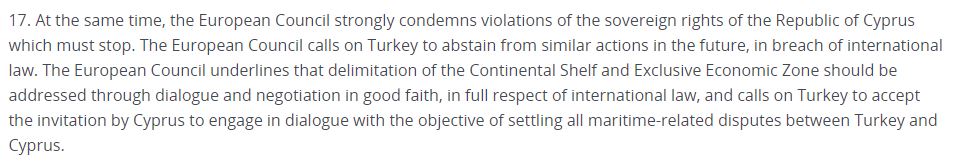 17. At the same time, the European Council strongly condemns violations of the sovereign rights of the Republic of Cyprus which must stop. The European Council calls on Turkey to abstain from similar actions in the future, in breach of international law. The European Council underlines that delimitation of the Continental Shelf and Exclusive Economic Zone should be addressed through dialogue and negotiation in good faith, in full respect of international law, and calls on Turkey to accept the invitation by Cyprus to engage in dialogue with the objective of settling all maritime-related disputes between Turkey and Cyprus.